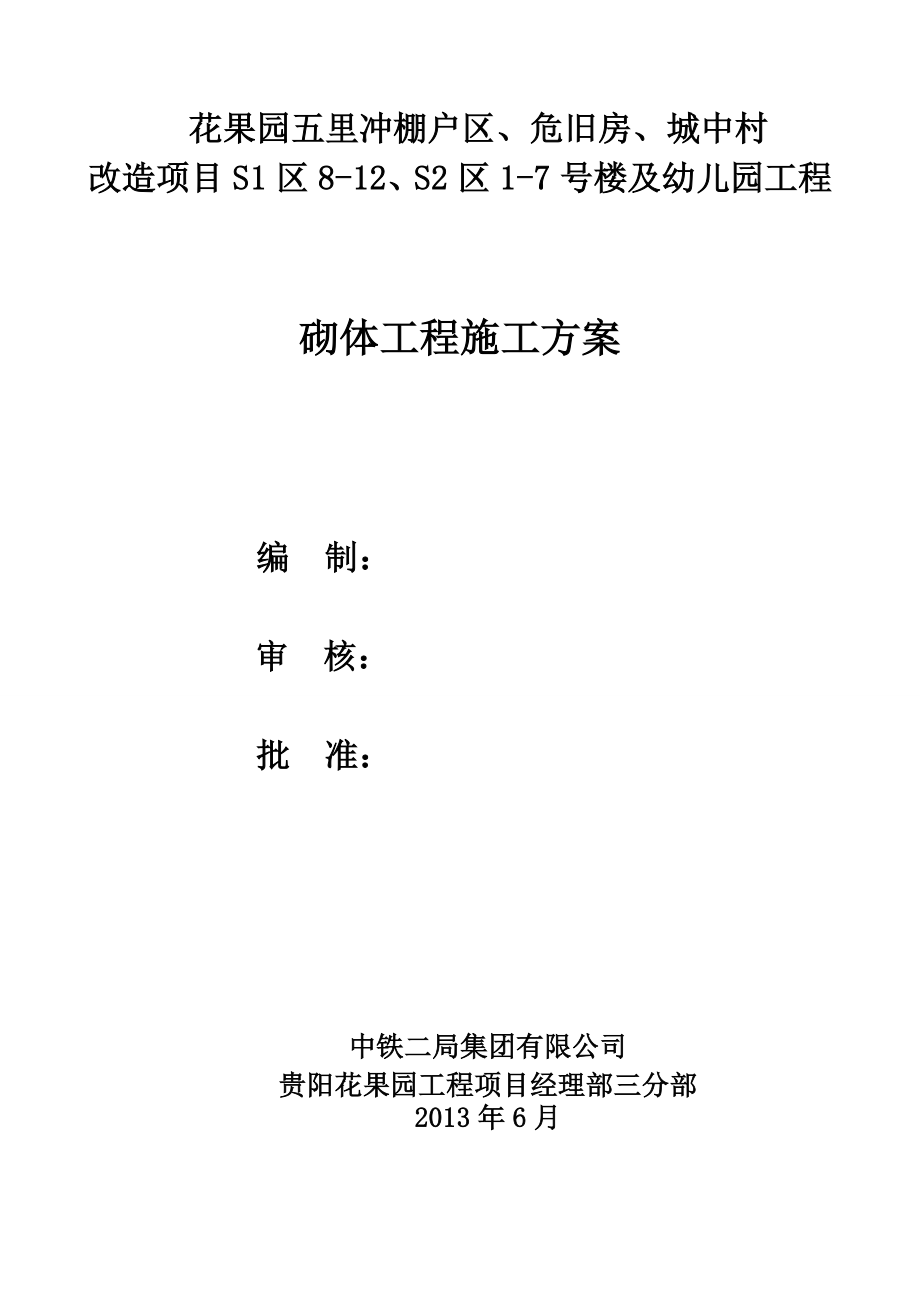 花果园五里冲棚户区、危旧房、城中村
改造项目 S1 区 8-12、S2 区 1-7 号楼及幼儿园工程

砌体工程施工方案

编　制：

审　核：

批　准：

中铁二局集团有限公司
贵阳花果园工程项目经理部三分部
2013 年 6 月